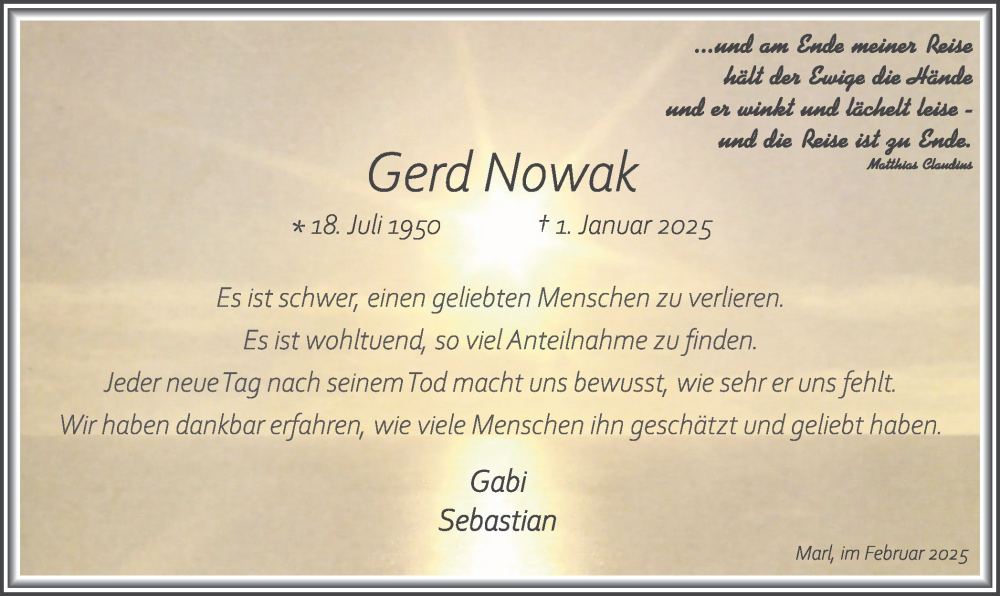 ...und am Ende meiner Reise
hält der Ewige die Hände
und er winkt und lächelt leise -
und die Reise ist zu Ende.
Matthias Claudius

Gerd Nowak

* 18. Juli 1950 † 1. Januar 2025

Es ist schwer, einen geliebten Menschen zu verlieren.
Es ist wohltuend, so viel Anteilnahme zu finden.
Jeder neue Tag nach seinem Tod macht uns bewusst, wie sehr er uns fehlt.
Wir haben dankbar erfahren, wie viele Menschen ihn geschätzt und geliebt haben.

Gabi
Sebastian

Marl, im Februar 2025